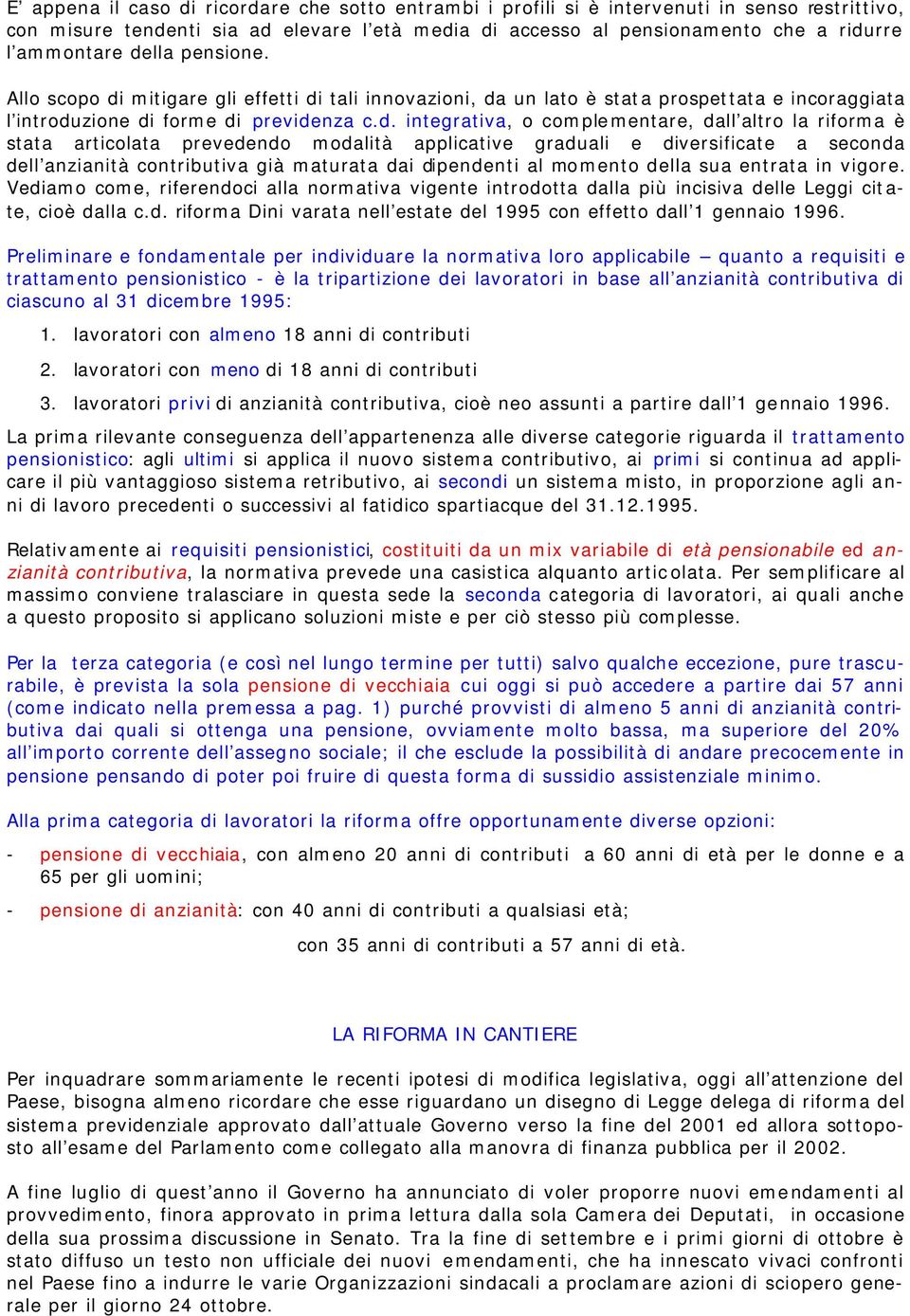 E' appena il caso di ricordare che sotto entrambi i profili si è intervenuti in senso restrittivo, con misure tendenti sia ad elevare l'età media di accesso al pensionamento che a ridurre l'ammontare della pensione.

Allo scopo di mitigare gli effetti di tali innovazioni, da un lato è stata prospettata e incoraggiata l'introduzione di forme di previdenza c.d. integrativa, o complementare, dall'altro la riforma è stata articolata prevedendo modalità applicative graduali e diversificate a seconda dell'anzianità contributiva già maturata dai dipendenti al momento della sua entrata in vigore. Vediamo come, riferendoci alla normativa vigente introdotta dalla più incisiva delle Leggi citate, cioè dalla c.d. riforma Dini varata nell'estate del 1995 con effetto dall'1 gennaio 1996.

Preliminare e fondamentale per individuare la normativa loro applicabile – quanto a requisiti e trattamento pensionistico - è la tripartizione dei lavoratori in base all'anzianità contributiva di ciascuno al 31 dicembre 1995:

1. lavoratori con almeno 18 anni di contributi

2. lavoratori con meno di 18 anni di contributi

3. lavoratori privi di anzianità contributiva, cioè neo assunti a partire dall'1 gennaio 1996.

La prima rilevante conseguenza dell'appartenenza alle diverse categorie riguarda il trattamento pensionistico: agli ultimi si applica il nuovo sistema contributivo, ai primi si continua ad applicare il più vantaggioso sistema retributivo, ai secondi un sistema misto, in proporzione agli anni di lavoro precedenti o successivi al fatidico spartiacque del 31.12.1995.

Relativamente ai requisiti pensionistici, costituiti da un mix variabile di età pensionabile ed anzianità contributiva, la normativa prevede una casistica alquanto articolata. Per semplificare al massimo conviene tralasciare in questa sede la seconda categoria di lavoratori, ai quali anche a questo proposito si applicano soluzioni miste e per ciò stesso più complesse.

Per la terza categoria (e così nel lungo termine per tutti) salvo qualche eccezione, pure trascurabile, è prevista la sola pensione di vecchiaia cui oggi si può accedere a partire dai 57 anni (come indicato nella premessa a pag. 1) purché provvisti di almeno 5 anni di anzianità contributiva dai quali si ottenga una pensione, ovviamente molto bassa, ma superiore del 20% all'importo corrente dell'assegno sociale; il che esclude la possibilità di andare precocemente in pensione pensando di poter poi fruire di questa forma di sussidio assistenziale minimo.

Alla prima categoria di lavoratori la riforma offre opportunamente diverse opzioni:

- pensione di vecchiaia, con almeno 20 anni di contributi a 60 anni di età per le donne e a 65 per gli uomini;

- pensione di anzianità: con 40 anni di contributi a qualsiasi età;

con 35 anni di contributi a 57 anni di età.

LA RIFORMA IN CANTIERE

Per inquadrare sommariamente le recenti ipotesi di modifica legislativa, oggi all'attenzione del Paese, bisogna almeno ricordare che esse riguardano un disegno di Legge delega di riforma del sistema previdenziale approvato dall'attuale Governo verso la fine del 2001 ed allora sottoposto all'esame del Parlamento come collegato alla manovra di finanza pubblica per il 2002.

A fine luglio di quest'anno il Governo ha annunciato di voler proporre nuovi emendamenti al provvedimento, finora approvato in prima lettura dalla sola Camera dei Deputati, in occasione della sua prossima discussione in Senato. Tra la fine di settembre e i primi giorni di ottobre è stato diffuso un testo non ufficiale dei nuovi emendamenti, che ha innescato vivaci confronti nel Paese fino a indurre le varie Organizzazioni sindacali a proclamare azioni di sciopero generale per il giorno 24 ottobre.